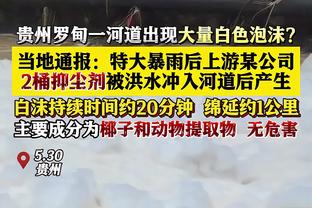 贵州罗甸一河道出现大量白色泡沫?

当地通报：特大暴雨后上游某公司2桶抑尘剂被洪水冲入河道后产生

白沫持续时间约20分钟 绵延约1公里

主要成分为椰子和动物提取物 无危害

5.30
贵州